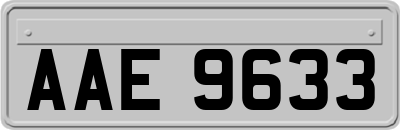 AAE 9633